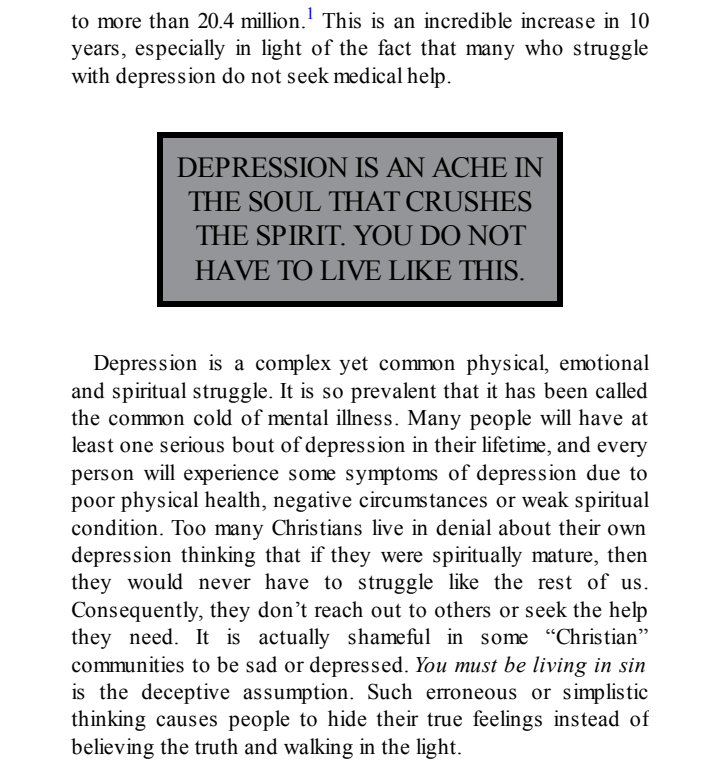 to more than 20.4 million.$^{1}$ This is an incredible increase in 10 years, especially in light of the fact that many who struggle with depression do not seek medical help.

DEPRESSION IS AN ACHE IN THE SOUL THAT CRUSHES THE SPIRIT. YOU DO NOT HAVE TO LIVE LIKE THIS.

Depression is a complex yet common physical, emotional and spiritual struggle. It is so prevalent that it has been called the common cold of mental illness. Many people will have at least one serious bout of depression in their lifetime, and every person will experience some symptoms of depression due to poor physical health, negative circumstances or weak spiritual condition. Too many Christians live in denial about their own depression thinking that if they were spiritually mature, then they would never have to struggle like the rest of us. Consequently, they don't reach out to others or seek the help they need. It is actually shameful in some "Christian" communities to be sad or depressed. You must be living in sin is the deceptive assumption. Such erroneous or simplistic thinking causes people to hide their true feelings instead of believing the truth and walking in the light.